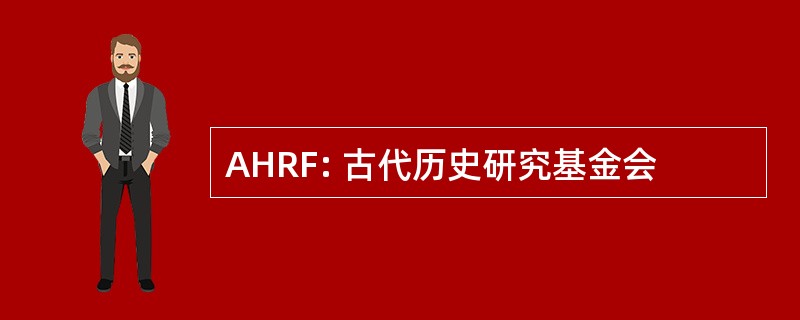 AHRF: 古代历史研究基金会